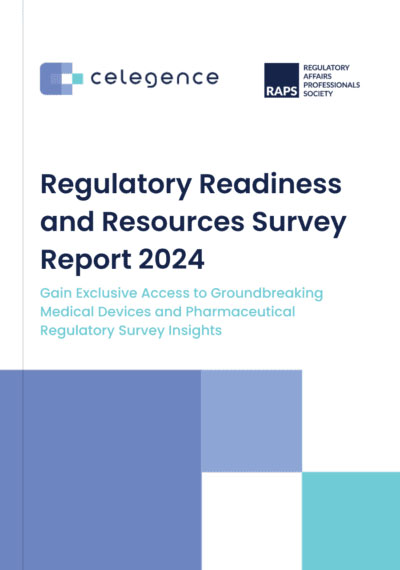 celegence

RAPS REGULATORY AFFAIRS PROFESSIONALS SOCIETY

Regulatory Readiness and Resources Survey Report 2024

Gain Exclusive Access to Groundbreaking Medical Devices and Pharmaceutical Regulatory Survey Insights